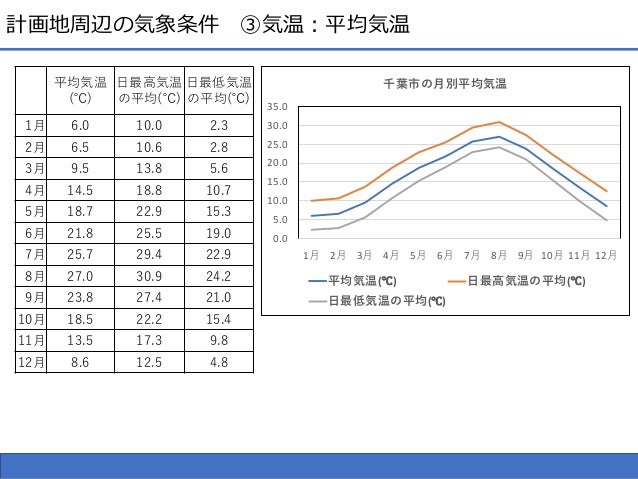 計画地周辺の気象条件　③気温：平均気温

| | 平均気温(°C) | 日最高気温の平均(°C) | 日最低気温の平均(°C) |
|---|---|---|---|
| 1月 | 6.0 | 10.0 | 2.3 |
| 2月 | 6.5 | 10.6 | 2.8 |
| 3月 | 9.5 | 13.8 | 5.6 |
| 4月 | 14.5 | 18.8 | 10.7 |
| 5月 | 18.7 | 22.9 | 15.3 |
| 6月 | 21.8 | 25.5 | 19.0 |
| 7月 | 25.7 | 29.4 | 22.9 |
| 8月 | 27.0 | 30.9 | 24.2 |
| 9月 | 23.8 | 27.4 | 21.0 |
| 10月 | 18.5 | 22.2 | 15.4 |
| 11月 | 13.5 | 17.3 | 9.8 |
| 12月 | 8.6 | 12.5 | 4.8 |

千葉市の月別平均気温

35.0
30.0
25.0
20.0
15.0
10.0
5.0
0.0

1月 2月 3月 4月 5月 6月 7月 8月 9月 10月 11月 12月

平均気温(℃)　日最高気温の平均(℃)　日最低気温の平均(℃)